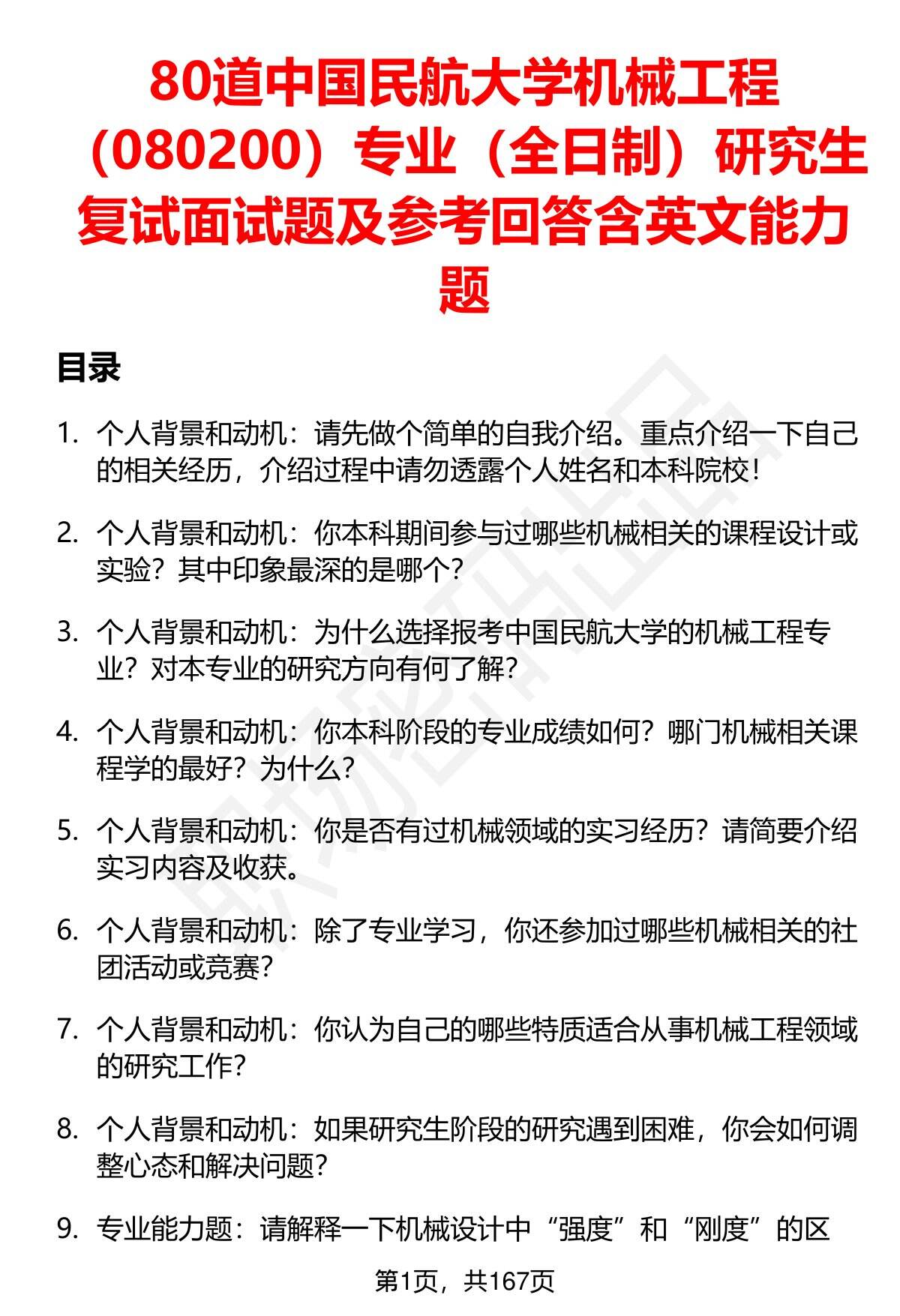 80道中国民航大学机械工程（080200）专业（全日制）研究生复试面试题及参考回答含英文能力题

目录

1. 个人背景和动机：请先做个简单的自我介绍。重点介绍一下自己的相关经历，介绍过程中请勿透露个人姓名和本科院校！

2. 个人背景和动机：你本科期间参与过哪些机械相关的课程设计或实验？其中印象最深的是哪个？

3. 个人背景和动机：为什么选择报考中国民航大学的机械工程专业？对本专业的研究方向有何了解？

4. 个人背景和动机：你本科阶段的专业成绩如何？哪门机械相关课程学的最好？为什么？

5. 个人背景和动机：你是否有过机械领域的实习经历？请简要介绍实习内容及收获。

6. 个人背景和动机：除了专业学习，你还参加过哪些机械相关的社团活动或竞赛？

7. 个人背景和动机：你认为自己的哪些特质适合从事机械工程领域的研究工作？

8. 个人背景和动机：如果研究生阶段的研究遇到困难，你会如何调整心态和解决问题？

9. 专业能力题：请解释一下机械设计中“强度”和“刚度”的区

第1页，共167页